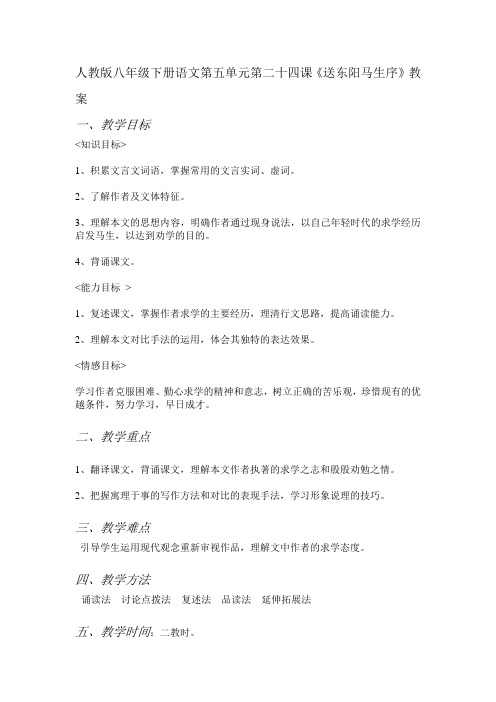 人教版八年级下册语文第五单元第二十四课《送东阳马生序》教案

一、教学目标

<知识目标>

1、积累文言文词语，掌握常用的文言实词、虚词。

2、了解作者及文体特征。

3、理解本文的思想内容，明确作者通过现身说法，以自己年轻时代的求学经历启发马生，以达到劝学的目的。

4、背诵课文。

<能力目标 >

1、复述课文，掌握作者求学的主要经历，理清行文思路，提高诵读能力。

2、理解本文对比手法的运用，体会其独特的表达效果。

<情感目标>

学习作者克服困难、勤心求学的精神和意志，树立正确的苦乐观，珍惜现有的优越条件，努力学习，早日成才。

二、教学重点

1、翻译课文，背诵课文，理解本文作者执著的求学之志和殷殷劝勉之情。

2、把握寓理于事的写作方法和对比的表现手法，学习形象说理的技巧。

三、教学难点

引导学生运用现代观念重新审视作品，理解文中作者的求学态度。

四、教学方法

诵读法 讨论点拨法 复述法 品读法 延伸拓展法

五、教学时间：二教时。